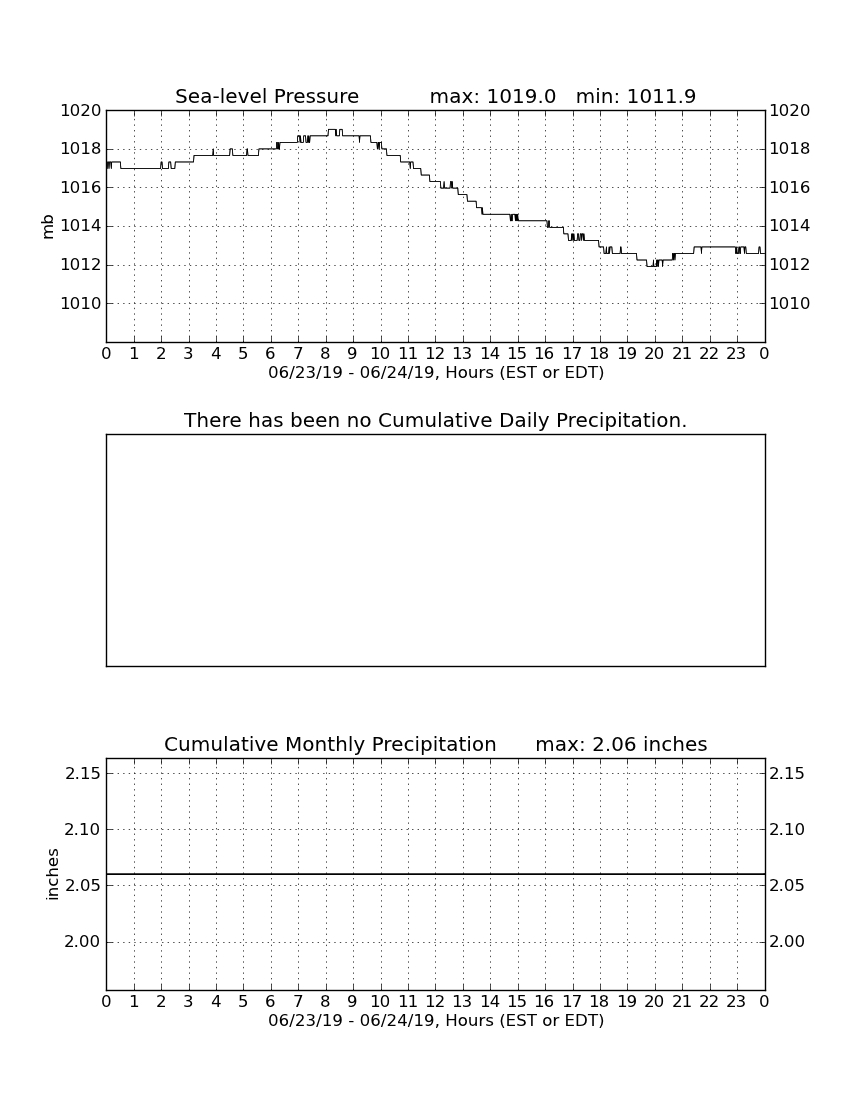 Sea-level Pressure max: 1019.0 min: 1011.9

mb

1020
1018
1016
1014
1012
1010

1020
1018
1016
1014
1012
1010

0 1 2 3 4 5 6 7 8 9 10 11 12 13 14 15 16 17 18 19 20 21 22 23 0

06/23/19 - 06/24/19, Hours (EST or EDT)

There has been no Cumulative Daily Precipitation.

Cumulative Monthly Precipitation max: 2.06 inches

inches

2.15
2.10
2.05
2.00

2.15
2.10
2.05
2.00

0 1 2 3 4 5 6 7 8 9 10 11 12 13 14 15 16 17 18 19 20 21 22 23 0

06/23/19 - 06/24/19, Hours (EST or EDT)